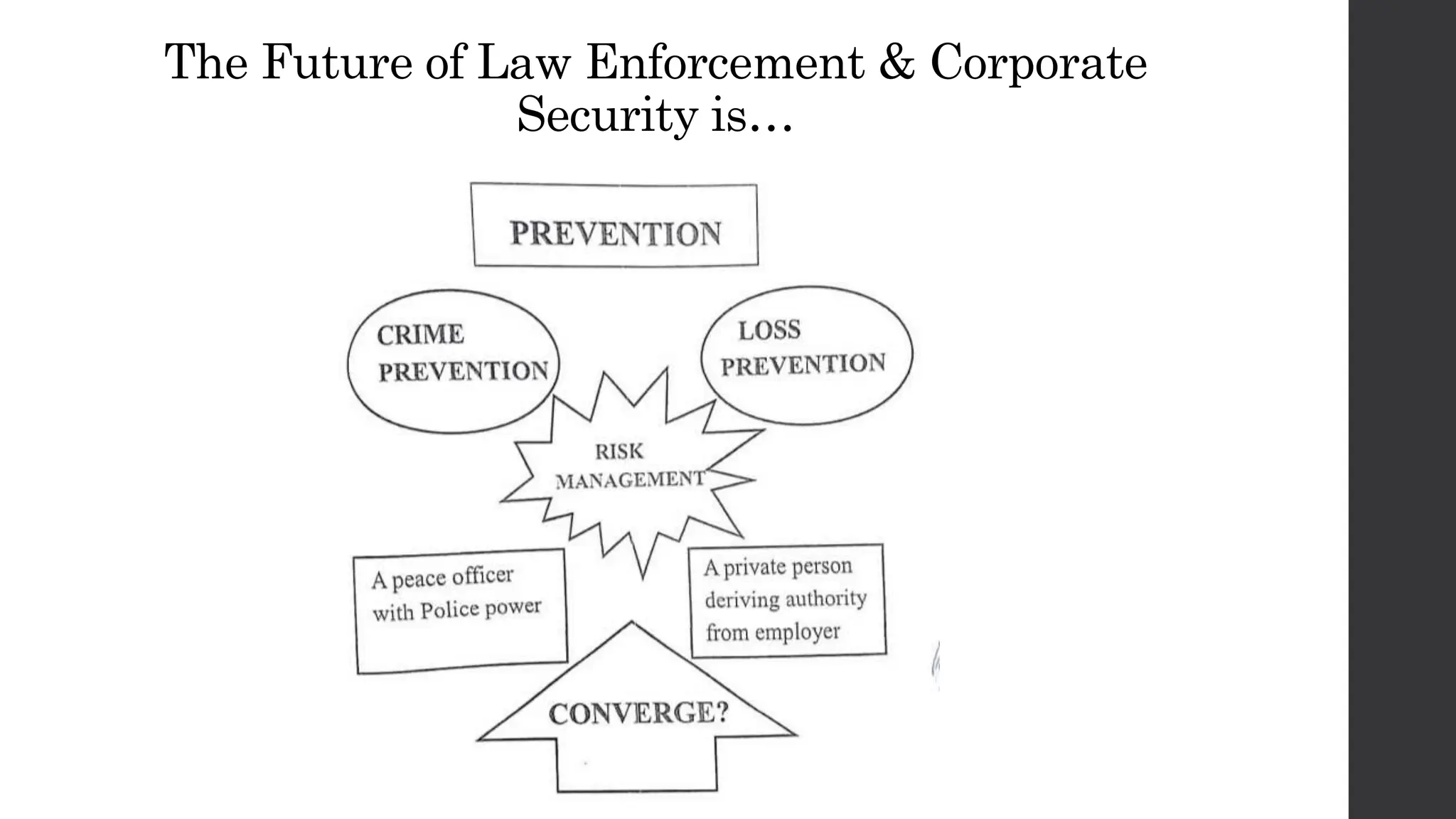 The Future of Law Enforcement & Corporate Security is…

PREVENTION

CRIME PREVENTION

LOSS PREVENTION

RISK MANAGEMENT

A peace officer with Police power

A private person deriving authority from employer

CONVERGE?